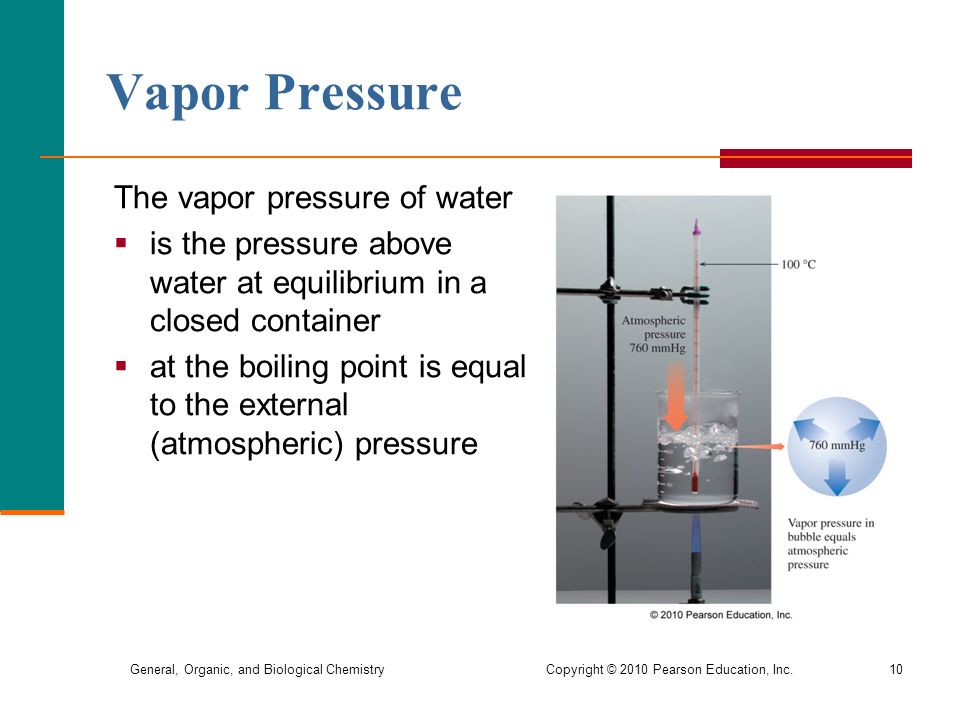 Vapor Pressure

The vapor pressure of water

▪ is the pressure above water at equilibrium in a closed container

▪ at the boiling point is equal to the external (atmospheric) pressure

100 °C

Atmospheric pressure 760 mmHg

760 mmHg

Vapor pressure in bubble equals atmospheric pressure

© 2010 Pearson Education, Inc.

General, Organic, and Biological Chemistry

Copyright © 2010 Pearson Education, Inc.

10